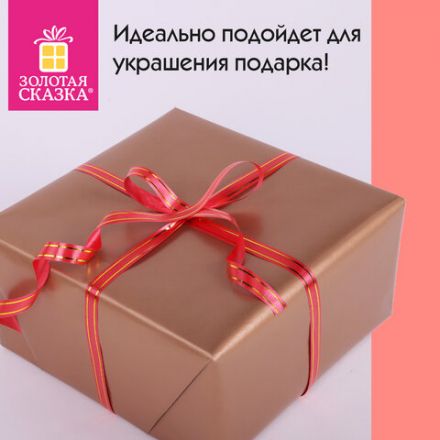 ЗОЛОТАЯ СКАЗКА®

Идеально подойдет для украшения подарка!